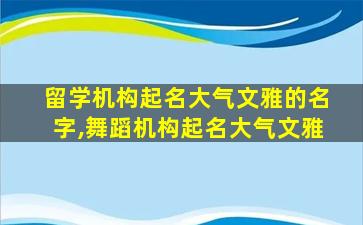 留学机构起名大气文雅的名字,舞蹈机构起名大气文雅